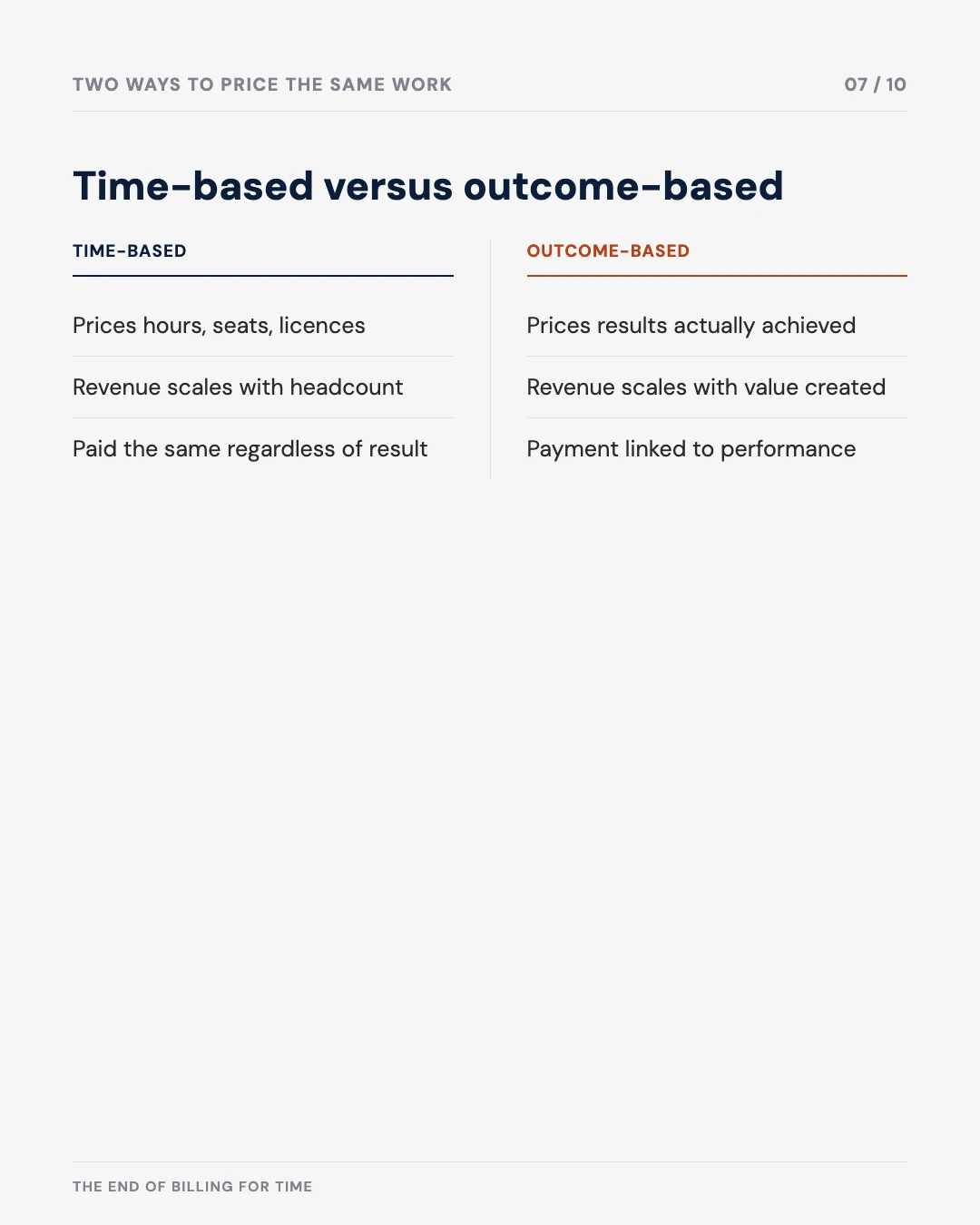 TWO WAYS TO PRICE THE SAME WORK

07 / 10

Time-based versus outcome-based

TIME-BASED

Prices hours, seats, licences

Revenue scales with headcount

Paid the same regardless of result

OUTCOME-BASED

Prices results actually achieved

Revenue scales with value created

Payment linked to performance

THE END OF BILLING FOR TIME